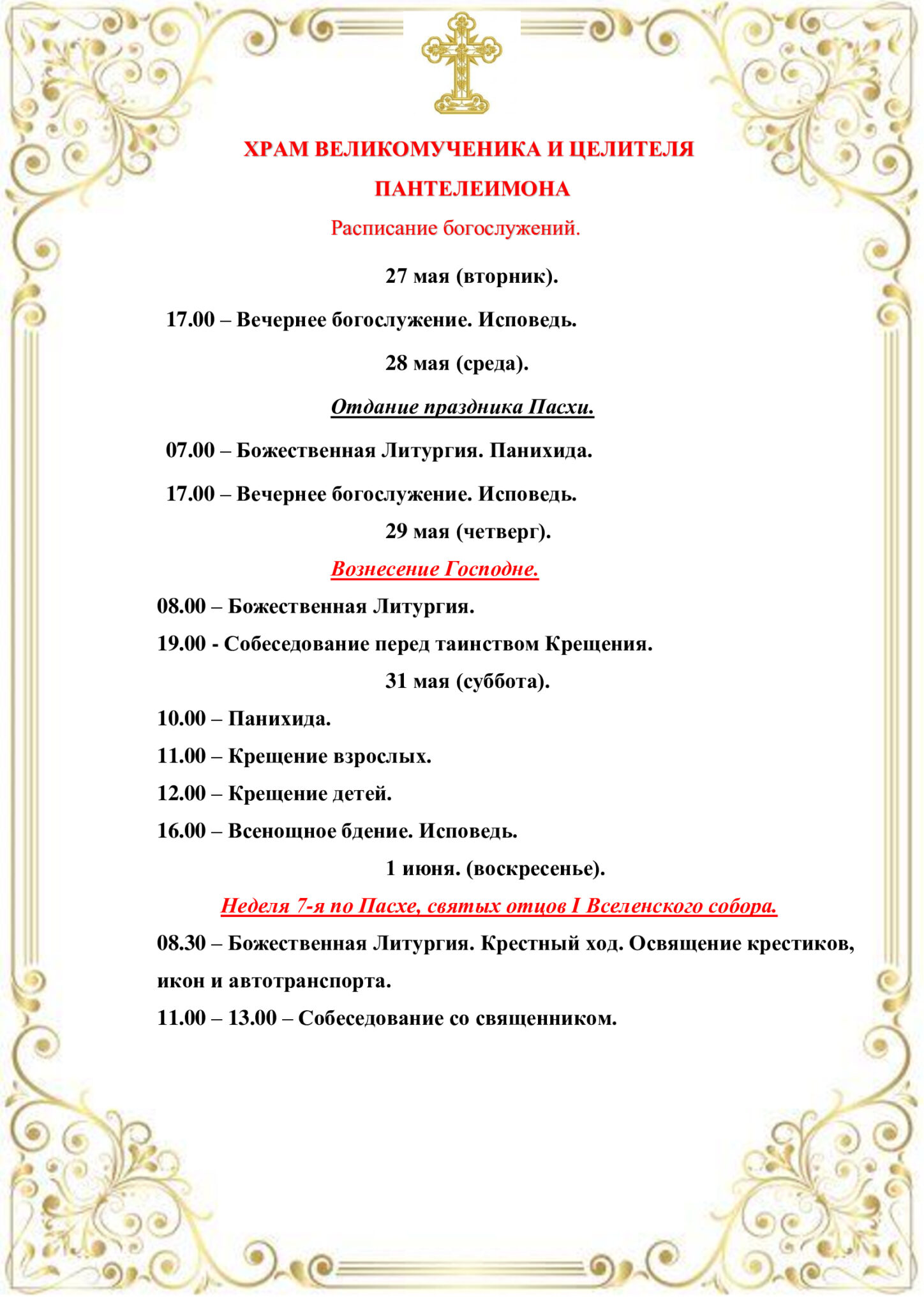 ХРАМ ВЕЛИКОМУЧЕНИКА И ЦЕЛИТЕЛЯ

ПАНТЕЛЕИМОНА

Расписание богослужений.

27 мая (вторник).

17.00 – Вечернее богослужение. Исповедь.

28 мая (среда).

Отдание праздника Пасхи.

07.00 – Божественная Литургия. Панихида.

17.00 – Вечернее богослужение. Исповедь.

29 мая (четверг).

Вознесение Господне.

08.00 – Божественная Литургия.

19.00 - Собеседование перед таинством Крещения.

31 мая (суббота).

10.00 – Панихида.

11.00 – Крещение взрослых.

12.00 – Крещение детей.

16.00 – Всенощное бдение. Исповедь.

1 июня. (воскресенье).

Неделя 7-я по Пасхе, святых отцов I Вселенского собора.

08.30 – Божественная Литургия. Крестный ход. Освящение крестиков, икон и автотранспорта.

11.00 – 13.00 – Собеседование со священником.